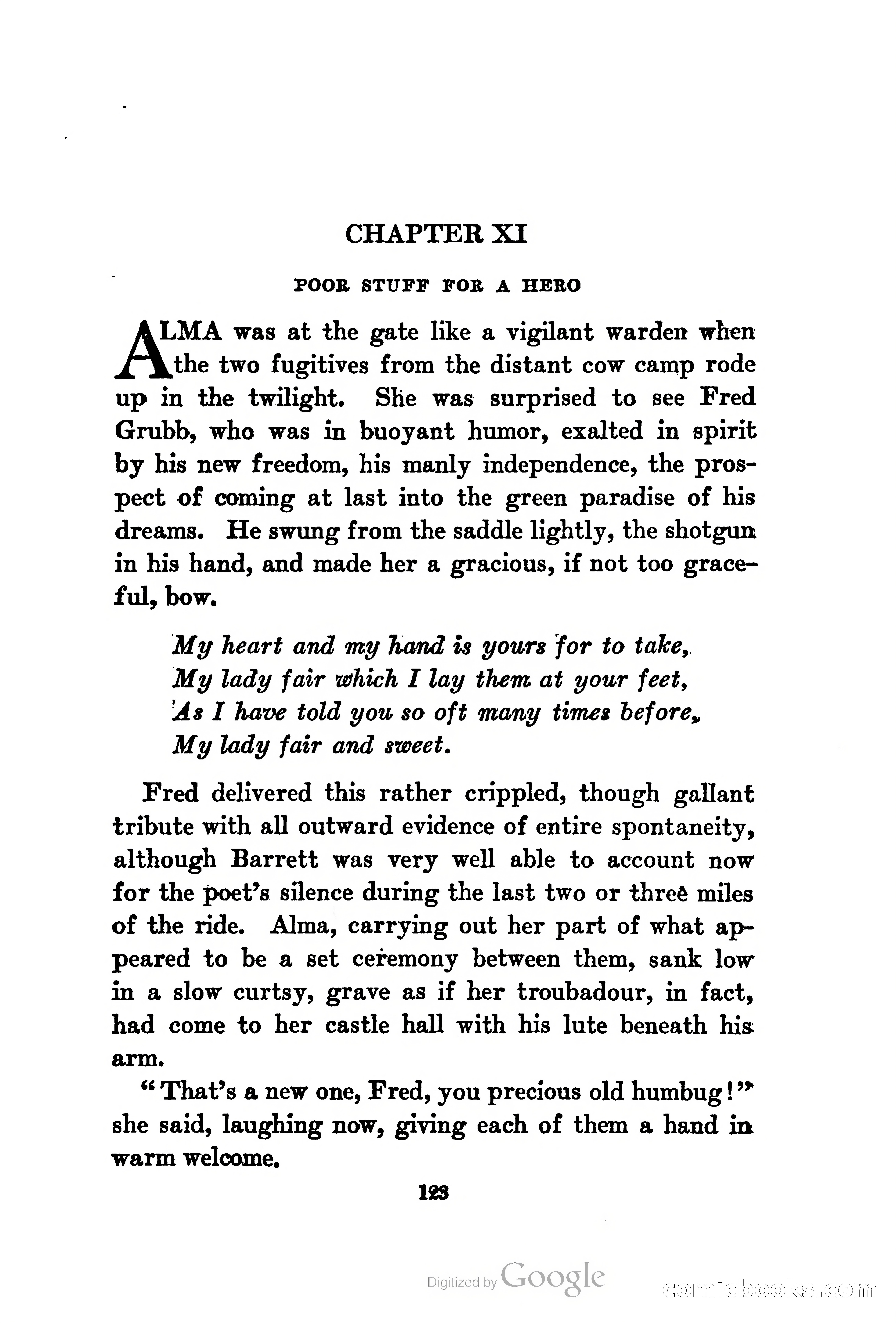 CHAPTER XI

POOR STUFF FOR A HERO

ALMA was at the gate like a vigilant warden when the two fugitives from the distant cow camp rode up in the twilight. She was surprised to see Fred Grubb, who was in buoyant humor, exalted in spirit by his new freedom, his manly independence, the prospect of coming at last into the green paradise of his dreams. He swung from the saddle lightly, the shotgun in his hand, and made her a gracious, if not too graceful, bow.

My heart and my hand is yours for to take,
My lady fair which I lay them at your feet,
As I have told you so oft many times before,
My lady fair and sweet.

Fred delivered this rather crippled, though gallant tribute with all outward evidence of entire spontaneity, although Barrett was very well able to account now for the poet's silence during the last two or three miles of the ride. Alma, carrying out her part of what appeared to be a set ceremony between them, sank low in a slow curtsy, grave as if her troubadour, in fact, had come to her castle hall with his lute beneath his arm.

"That's a new one, Fred, you precious old humbug!" she said, laughing now, giving each of them a hand in warm welcome.

123

Digitized by Google

comicbooks.com